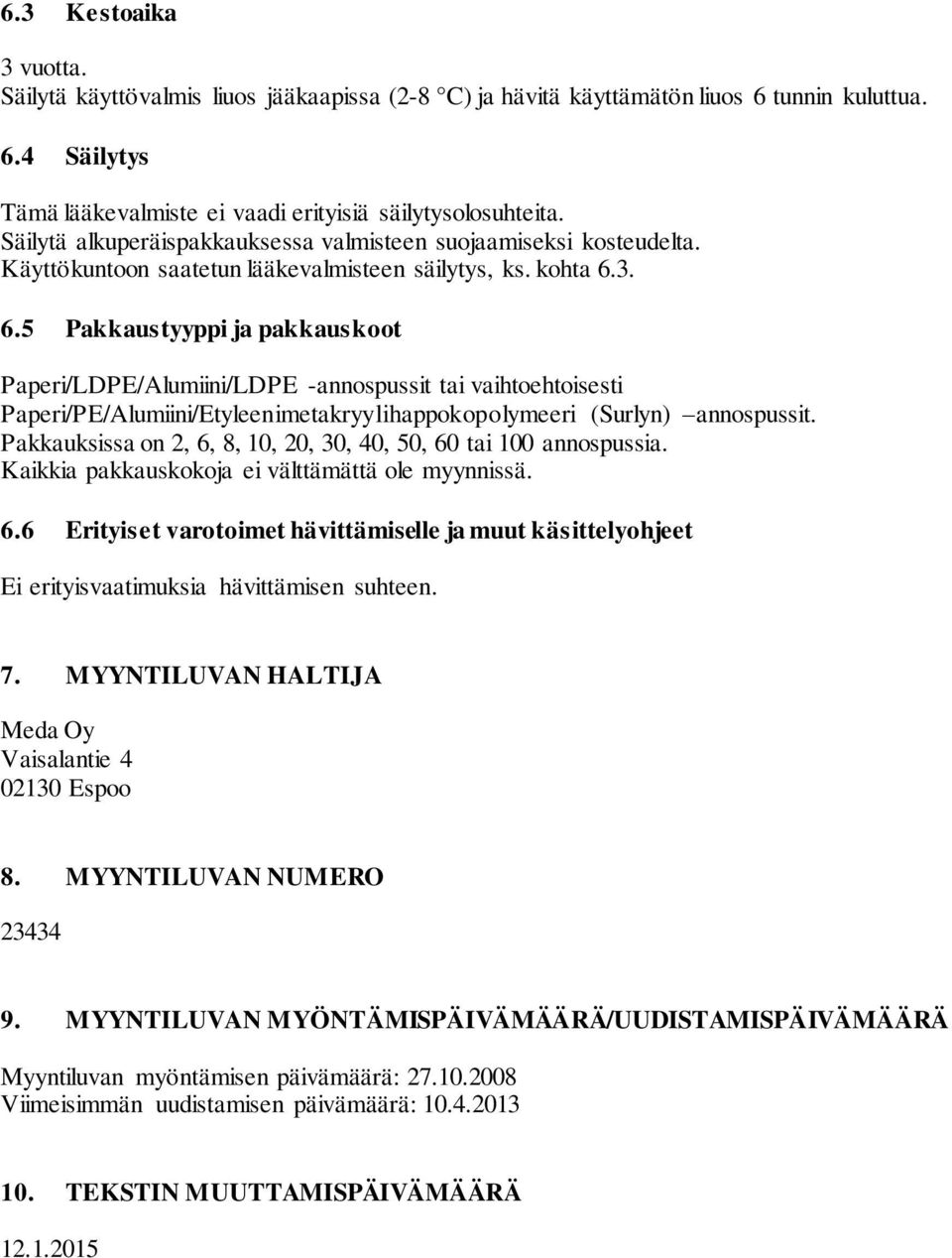 6.3 Kestoaika

3 vuotta.
Säilytä käyttövalmis liuos jääkaapissa (2-8 °C) ja hävitä käyttämätön liuos 6 tunnin kuluttua.

6.4 Säilytys

Tämä lääkevalmiste ei vaadi erityisiä säilytysolosuhteita.
Säilytä alkuperäispakkauksessa valmisteen suojaamiseksi kosteudelta.
Käyttökuntoon saatetun lääkevalmisteen säilytys, ks. kohta 6.3.

6.5 Pakkaustyyppi ja pakkauskoot

Paperi/LDPE/Alumiini/LDPE -annospussit tai vaihtoehtoisesti Paperi/PE/Alumiini/Etyleenimetakryylihappokopolymeeri (Surlyn) –annospussit.
Pakkauksissa on 2, 6, 8, 10, 20, 30, 40, 50, 60 tai 100 annospussia.
Kaikkia pakkauskokoja ei välttämättä ole myynnissä.

6.6 Erityiset varotoimet hävittämiselle ja muut käsittelyohjeet

Ei erityisvaatimuksia hävittämisen suhteen.

7. MYYNTILUVAN HALTIJA

Meda Oy
Vaisalantie 4
02130 Espoo

8. MYYNTILUVAN NUMERO

23434

9. MYYNTILUVAN MYÖNTÄMISPÄIVÄMÄÄRÄ/UUDISTAMISPÄIVÄMÄÄRÄ

Myyntiluvan myöntämisen päivämäärä: 27.10.2008
Viimeisimmän uudistamisen päivämäärä: 10.4.2013

10. TEKSTIN MUUTTAMISPÄIVÄMÄÄRÄ

12.1.2015